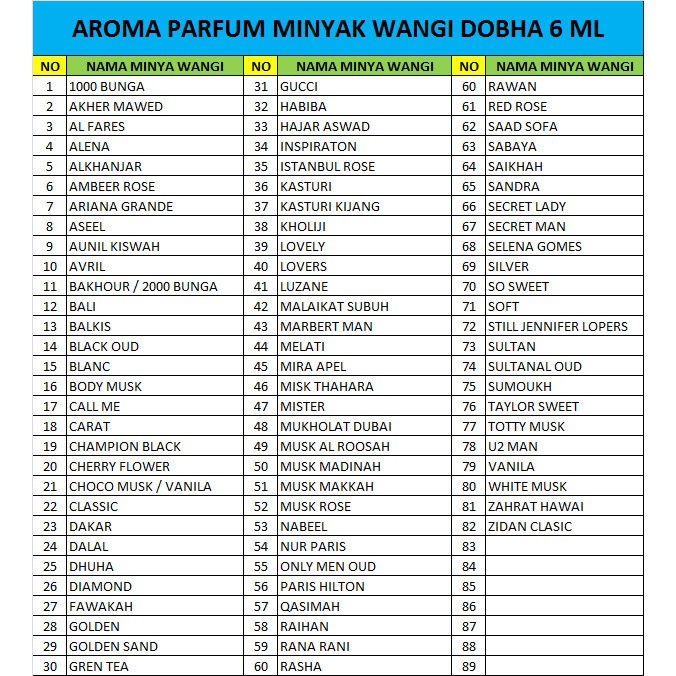 AROMA PARFUM MINYAK WANGI DOBHA 6 ML

| NO | NAMA MINYA WANGI | NO | NAMA MINYA WANGI | NO | NAMA MINYA WANGI |
|---|---|---|---|---|---|
| 1 | 1000 BUNGA | 31 | GUCCI | 60 | RAWAN |
| 2 | AKHER MAWED | 32 | HABIBA | 61 | RED ROSE |
| 3 | AL FARES | 33 | HAJAR ASWAD | 62 | SAAD SOFA |
| 4 | ALENA | 34 | INSPIRATON | 63 | SABAYA |
| 5 | ALKHANJAR | 35 | ISTANBUL ROSE | 64 | SAIKHAH |
| 6 | AMBEER ROSE | 36 | KASTURI | 65 | SANDRA |
| 7 | ARIANA GRANDE | 37 | KASTURI KIJANG | 66 | SECRET LADY |
| 8 | ASEEL | 38 | KHOLIJI | 67 | SECRET MAN |
| 9 | AUNIL KISWAH | 39 | LOVELY | 68 | SELENA GOMES |
| 10 | AVRIL | 40 | LOVERS | 69 | SILVER |
| 11 | BAKHOUR / 2000 BUNGA | 41 | LUZANE | 70 | SO SWEET |
| 12 | BALI | 42 | MALAIKAT SUBUH | 71 | SOFT |
| 13 | BALKIS | 43 | MARBERT MAN | 72 | STILL JENNIFER LOPERS |
| 14 | BLACK OUD | 44 | MELATI | 73 | SULTAN |
| 15 | BLANC | 45 | MIRA APEL | 74 | SULTANAL OUD |
| 16 | BODY MUSK | 46 | MISK THAHARA | 75 | SUMOUKH |
| 17 | CALL ME | 47 | MISTER | 76 | TAYLOR SWEET |
| 18 | CARAT | 48 | MUKHOLAT DUBAI | 77 | TOTTY MUSK |
| 19 | CHAMPION BLACK | 49 | MUSK AL ROOSAH | 78 | U2 MAN |
| 20 | CHERRY FLOWER | 50 | MUSK MADINAH | 79 | VANILA |
| 21 | CHOCO MUSK / VANILA | 51 | MUSK MAKKAH | 80 | WHITE MUSK |
| 22 | CLASSIC | 52 | MUSK ROSE | 81 | ZAHRAT HAWAI |
| 23 | DAKAR | 53 | NABEEL | 82 | ZIDAN CLASIC |
| 24 | DALAL | 54 | NUR PARIS | 83 | |
| 25 | DHUHA | 55 | ONLY MEN OUD | 84 | |
| 26 | DIAMOND | 56 | PARIS HILTON | 85 | |
| 27 | FAWAKAH | 57 | QASIMAH | 86 | |
| 28 | GOLDEN | 58 | RAIHAN | 87 | |
| 29 | GOLDEN SAND | 59 | RANA RANI | 88 | |
| 30 | GREN TEA | 60 | RASHA | 89 | |